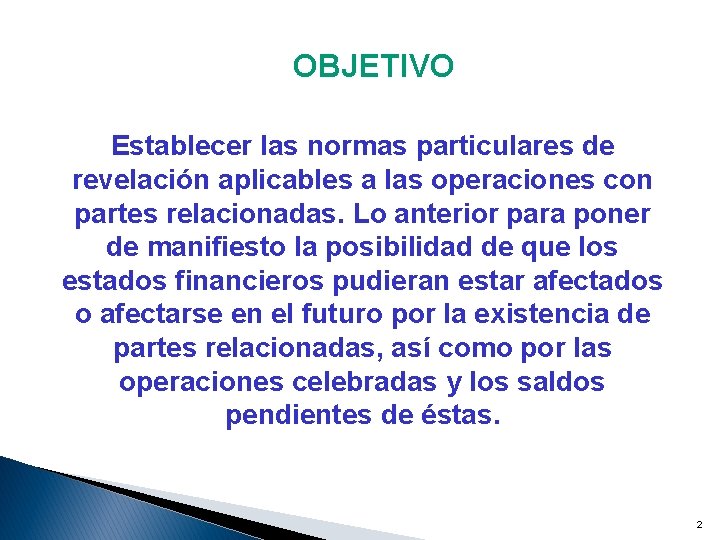 OBJETIVO

Establecer las normas particulares de revelación aplicables a las operaciones con partes relacionadas. Lo anterior para poner de manifiesto la posibilidad de que los estados financieros pudieran estar afectados o afectarse en el futuro por la existencia de partes relacionadas, así como por las operaciones celebradas y los saldos pendientes de éstas.

2